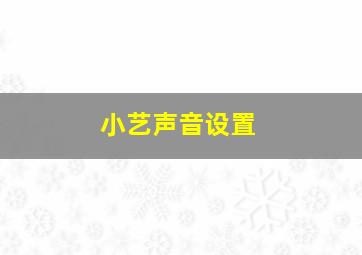 小艺声音设置